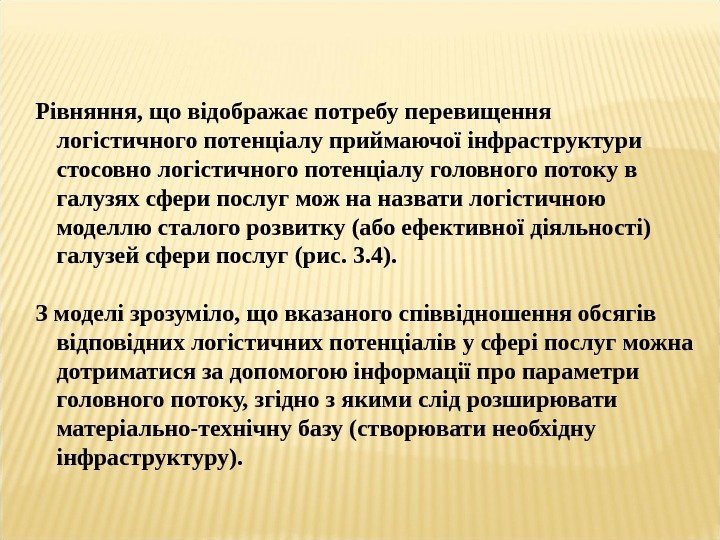 Рівняння, що відображає потребу перевищення логістичного потенціалу приймаючої інфраструктури стосовно логістичного потенціалу головного потоку в галузях сфери послуг мож на назвати логістичною моделлю сталого розвитку (або ефективної діяльності) галузей сфери послуг (рис. 3.4).

З моделі зрозуміло, що вказаного співвідношення обсягів відповідних логістичних потенціалів у сфері послуг можна дотриматися за допомогою інформації про параметри головного потоку, згідно з якими слід розширювати матеріально-технічну базу (створювати необхідну інфраструктуру).